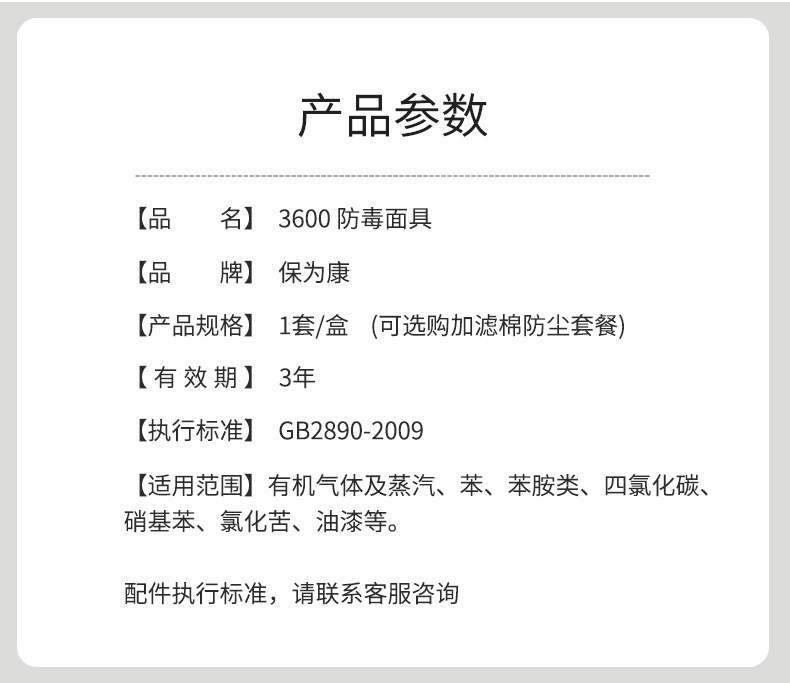 产品参数

【品 名】 3600防毒面具

【品 牌】 保为康

【产品规格】 1套/盒 (可选购加滤棉防尘套餐)

【有效期】 3年

【执行标准】 GB2890-2009

【适用范围】有机气体及蒸汽、苯、苯胺类、四氯化碳、硝基苯、氯化苦、油漆等。

配件执行标准，请联系客服咨询